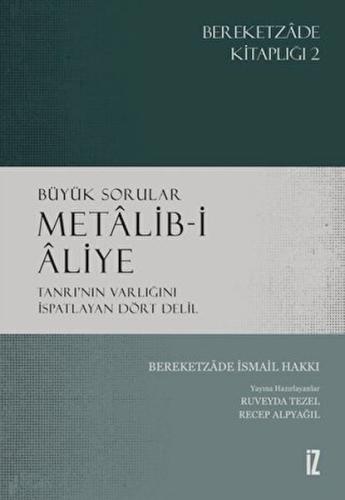 BEREKETZÂDE KİTAPLIĞI 2

BÜYÜK SORULAR
METÂLİB-İ ÂLİYE
TANRI'NIN VARLIĞINI İSPATLAYAN DÖRT DELİL

BEREKETZÂDE İSMAİL HAKKI

Yayına Hazırlayanlar
RUVEYDA TEZEL
RECEP ALPYAĞIL

İZ